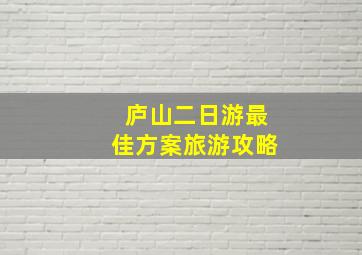 庐山二日游最佳方案旅游攻略